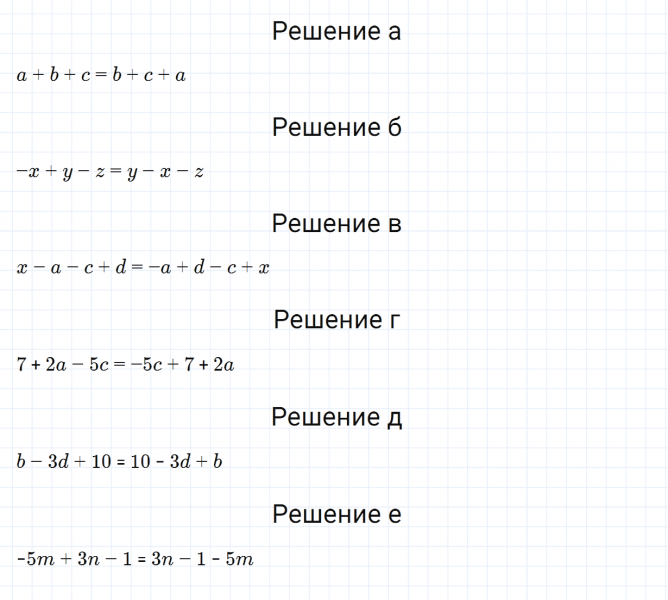 Решение а

$a + b + c = b + c + a$

Решение б

$-x + y - z = y - x - z$

Решение в

$x - a - c + d = -a + d - c + x$

Решение г

$7 + 2a - 5c = -5c + 7 + 2a$

Решение д

$b - 3d + 10 = 10 - 3d + b$

Решение е

$-5m + 3n - 1 = 3n - 1 - 5m$